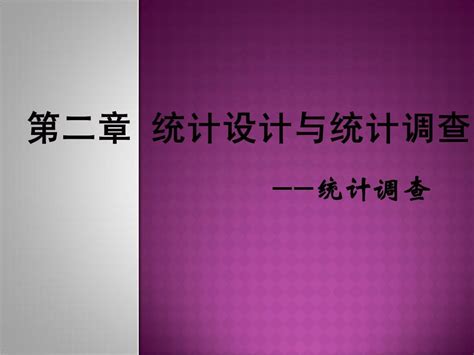 第二章 统计设计与统计调查

——统计调查